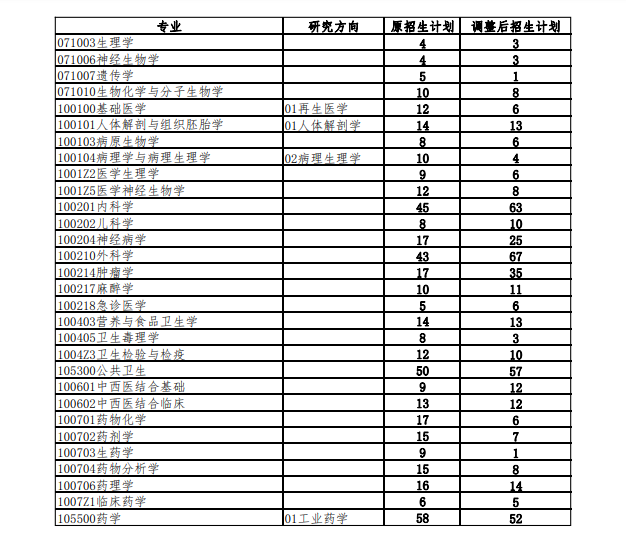 | 专业 | 研究方向 | 原招生计划 | 调整后招生计划 |
|---|---|---|---|
| 071003生理学 | | 4 | 3 |
| 071006神经生物学 | | 4 | 3 |
| 071007遗传学 | | 5 | 1 |
| 071010生物化学与分子生物学 | | 10 | 8 |
| 100100基础医学 | 01再生医学 | 12 | 6 |
| 100101人体解剖与组织胚胎学 | 01人体解剖学 | 14 | 13 |
| 100103病原生物学 | | 8 | 6 |
| 100104病理学与病理生理学 | 02病理生理学 | 10 | 4 |
| 1001Z2医学生理学 | | 9 | 6 |
| 1001Z5医学神经生物学 | | 12 | 8 |
| 100201内科学 | | 45 | 63 |
| 100202儿科学 | | 8 | 10 |
| 100204神经病学 | | 17 | 25 |
| 100210外科学 | | 43 | 67 |
| 100214肿瘤学 | | 17 | 35 |
| 100217麻醉学 | | 10 | 11 |
| 100218急诊医学 | | 5 | 6 |
| 100403营养与食品卫生学 | | 14 | 13 |
| 100405卫生毒理学 | | 8 | 3 |
| 1004Z3卫生检验与检疫 | | 12 | 10 |
| 105300公共卫生 | | 50 | 57 |
| 100601中西医结合基础 | | 9 | 12 |
| 100602中西医结合临床 | | 13 | 12 |
| 100701药物化学 | | 17 | 6 |
| 100702药剂学 | | 15 | 7 |
| 100703生药学 | | 9 | 1 |
| 100704药物分析学 | | 15 | 8 |
| 100706药理学 | | 16 | 14 |
| 1007Z1临床药学 | | 6 | 5 |
| 105500药学 | 01工业药学 | 58 | 52 |